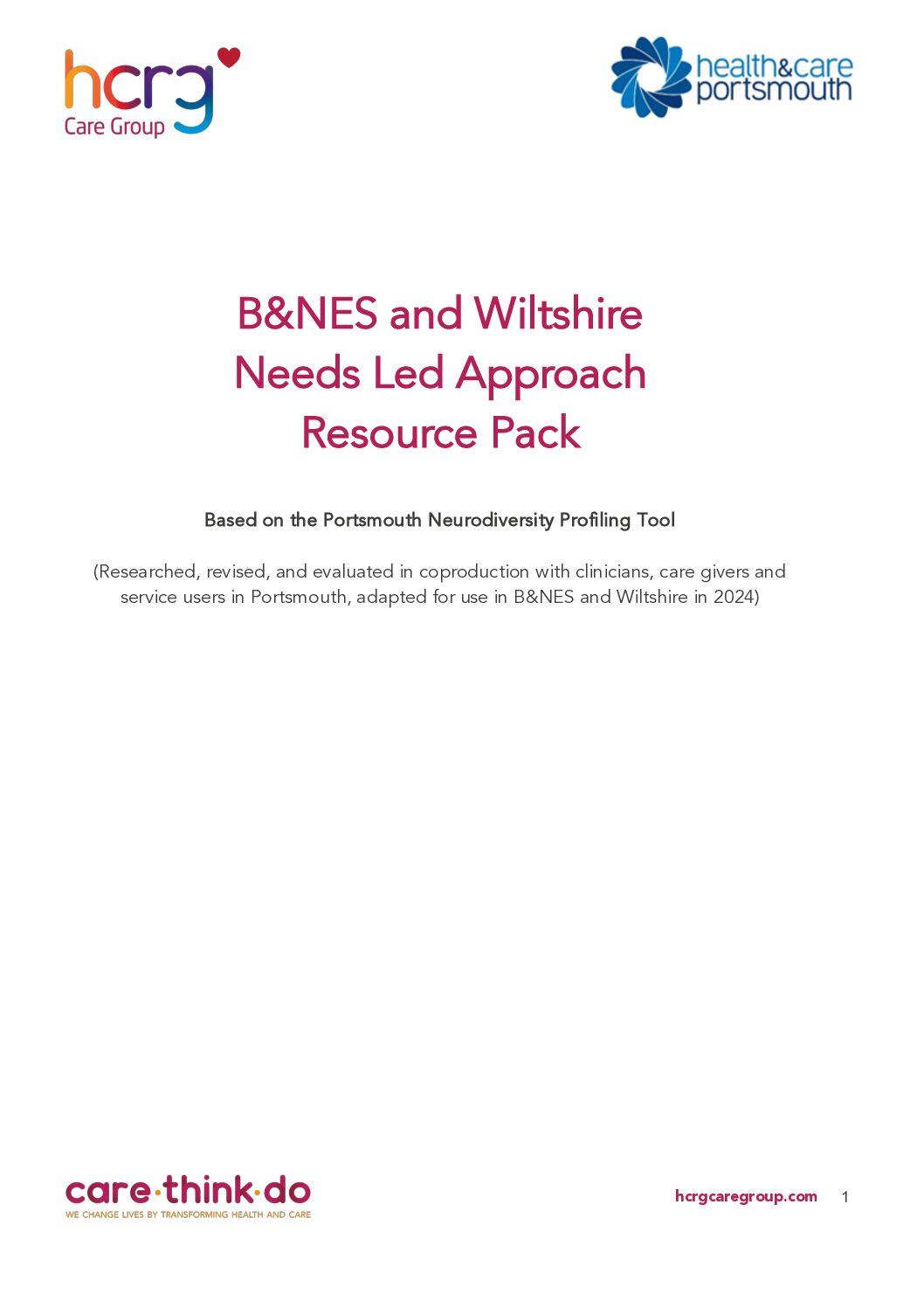 hcrg
Care Group

health&care
portsmouth

B&NES and Wiltshire
Needs Led Approach
Resource Pack

Based on the Portsmouth Neurodiversity Profiling Tool

(Researched, revised, and evaluated in coproduction with clinicians, care givers and service users in Portsmouth, adapted for use in B&NES and Wiltshire in 2024)

care·think·do
WE CHANGE LIVES BY TRANSFORMING HEALTH AND CARE

hcrgcaregroup.com 1